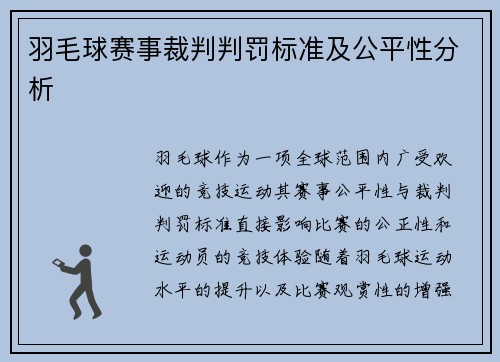 羽毛球赛事裁判判罚标准及公平性分析

羽毛球作为一项全球范围内广受欢迎的竞技运动其赛事公平性与裁判判罚标准直接影响比赛的公正性和运动员的竞技体验随着羽毛球运动水平的提升以及比赛观赏性的增强